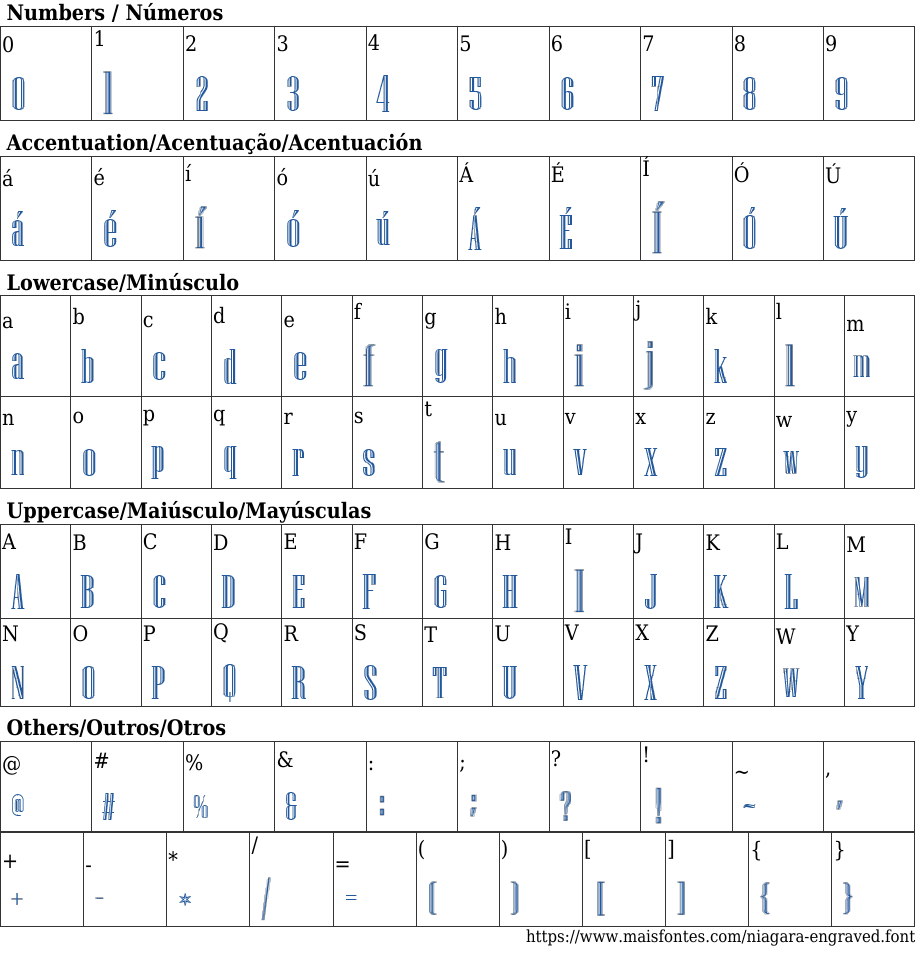 Numbers / Números

| 0 | 1 | 2 | 3 | 4 | 5 | 6 | 7 | 8 | 9 |
|---|---|---|---|---|---|---|---|---|---|
| 0 | 1 | 2 | 3 | 4 | 5 | 6 | 7 | 8 | 9 |

Accentuation/Acentuação/Acentuación

| á | é | í | ó | ú | Á | É | Í | Ó | Ú |
|---|---|---|---|---|---|---|---|---|---|
| á | é | í | ó | ú | Á | É | Í | Ó | Ú |

Lowercase/Minúsculo

| a | b | c | d | e | f | g | h | i | j | k | l | m |
|---|---|---|---|---|---|---|---|---|---|---|---|---|
| a | b | c | d | e | f | g | h | i | j | k | l | m |
| n | o | p | q | r | s | t | u | v | x | z | w | y |
| n | o | p | q | r | s | t | u | v | x | z | w | y |

Uppercase/Maiúsculo/Mayúsculas

| A | B | C | D | E | F | G | H | I | J | K | L | M |
|---|---|---|---|---|---|---|---|---|---|---|---|---|
| A | B | C | D | E | F | G | H | I | J | K | L | M |
| N | O | P | Q | R | S | T | U | V | X | Z | W | Y |
| N | O | P | Q | R | S | T | U | V | X | Z | W | Y |

Others/Outros/Otros

| @ | # | % | & | : | ; | ? | ! | ~ | , |
|---|---|---|---|---|---|---|---|---|---|
| @ | # | % | & | : | ; | ? | ! | ~ | , |

| + | - | * | / | = | ( | ) | [ | ] | { | } |
|---|---|---|---|---|---|---|---|---|---|---|
| + | - | * | / | = | ( | ) | [ | ] | { | } |

https://www.maisfontes.com/niagara-engraved.font